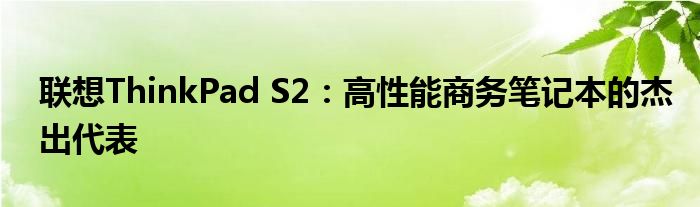 联想ThinkPad S2：高性能商务笔记本的杰出代表